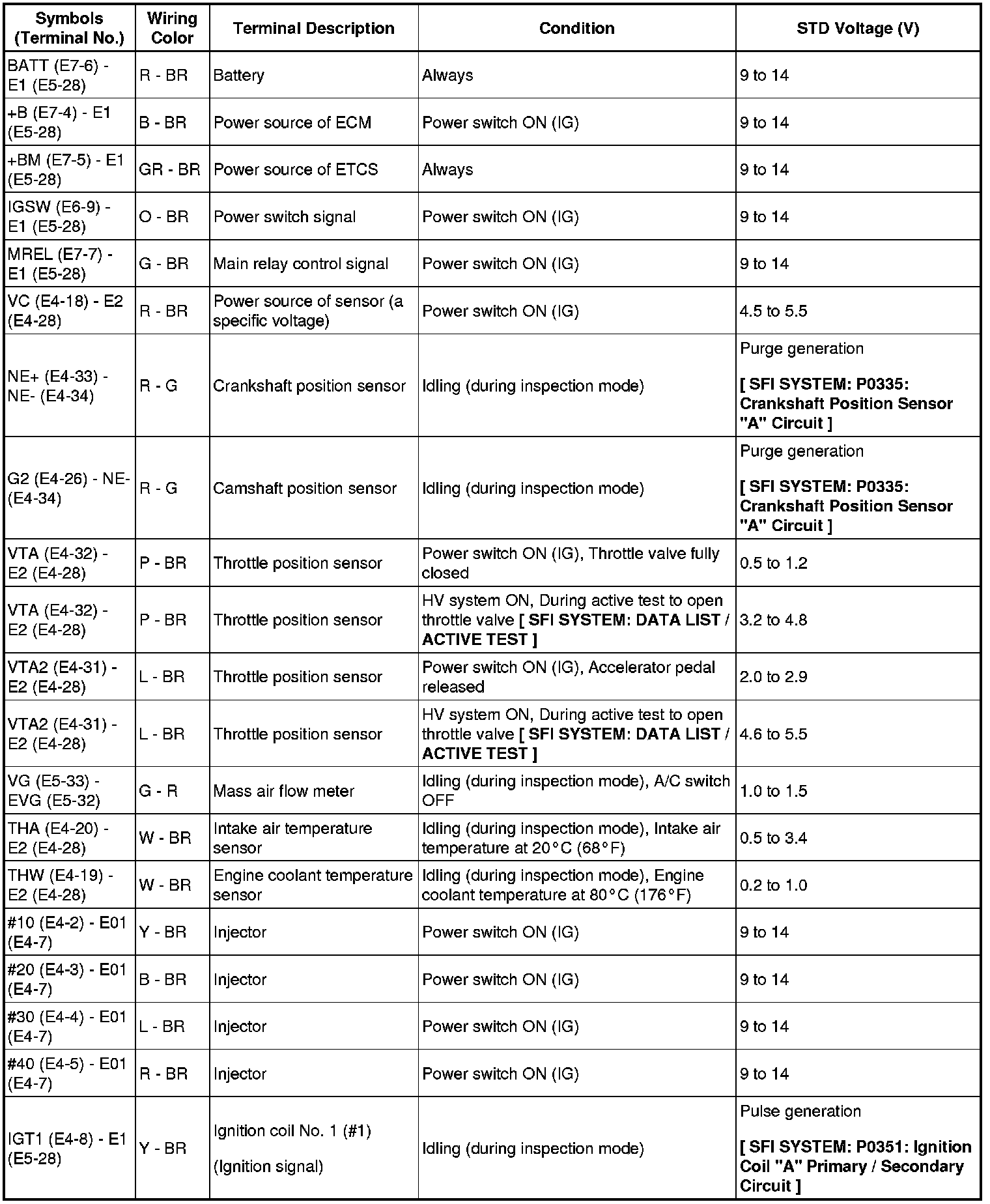 | Symbols (Terminal No.) | Wiring Color | Terminal Description | Condition | STD Voltage (V) |
|---|---|---|---|---|
| BATT (E7-6) - E1 (E5-28) | R - BR | Battery | Always | 9 to 14 |
| +B (E7-4) - E1 (E5-28) | B - BR | Power source of ECM | Power switch ON (IG) | 9 to 14 |
| +BM (E7-5) - E1 (E5-28) | GR - BR | Power source of ETCS | Always | 9 to 14 |
| IGSW (E6-9) - E1 (E5-28) | O - BR | Power switch signal | Power switch ON (IG) | 9 to 14 |
| MREL (E7-7) - E1 (E5-28) | G - BR | Main relay control signal | Power switch ON (IG) | 9 to 14 |
| VC (E4-18) - E2 (E4-28) | R - BR | Power source of sensor (a specific voltage) | Power switch ON (IG) | 4.5 to 5.5 |
| NE+ (E4-33) - NE- (E4-34) | R - G | Crankshaft position sensor | Idling (during inspection mode) | Purge generation [ SFI SYSTEM: P0335: Crankshaft Position Sensor "A" Circuit ] |
| G2 (E4-26) - NE- (E4-34) | R - G | Camshaft position sensor | Idling (during inspection mode) | Purge generation [ SFI SYSTEM: P0335: Crankshaft Position Sensor "A" Circuit ] |
| VTA (E4-32) - E2 (E4-28) | P - BR | Throttle position sensor | Power switch ON (IG), Throttle valve fully closed | 0.5 to 1.2 |
| VTA (E4-32) - E2 (E4-28) | P - BR | Throttle position sensor | HV system ON, During active test to open throttle valve [ SFI SYSTEM: DATA LIST / ACTIVE TEST ] | 3.2 to 4.8 |
| VTA2 (E4-31) - E2 (E4-28) | L - BR | Throttle position sensor | Power switch ON (IG), Accelerator pedal released | 2.0 to 2.9 |
| VTA2 (E4-31) - E2 (E4-28) | L - BR | Throttle position sensor | HV system ON, During active test to open throttle valve [ SFI SYSTEM: DATA LIST / ACTIVE TEST ] | 4.6 to 5.5 |
| VG (E5-33) - EVG (E5-32) | G - R | Mass air flow meter | Idling (during inspection mode), A/C switch OFF | 1.0 to 1.5 |
| THA (E4-20) - E2 (E4-28) | W - BR | Intake air temperature sensor | Idling (during inspection mode), Intake air temperature at 20°C (68°F) | 0.5 to 3.4 |
| THW (E4-19) - E2 (E4-28) | W - BR | Engine coolant temperature sensor | Idling (during inspection mode), Engine coolant temperature at 80°C (176°F) | 0.2 to 1.0 |
| #10 (E4-2) - E01 (E4-7) | Y - BR | Injector | Power switch ON (IG) | 9 to 14 |
| #20 (E4-3) - E01 (E4-7) | B - BR | Injector | Power switch ON (IG) | 9 to 14 |
| #30 (E4-4) - E01 (E4-7) | L - BR | Injector | Power switch ON (IG) | 9 to 14 |
| #40 (E4-5) - E01 (E4-7) | R - BR | Injector | Power switch ON (IG) | 9 to 14 |
| IGT1 (E4-8) - E1 (E5-28) | Y - BR | Ignition coil No. 1 (#1) (Ignition signal) | Idling (during inspection mode) | Pulse generation [ SFI SYSTEM: P0351: Ignition Coil "A" Primary / Secondary Circuit ] |